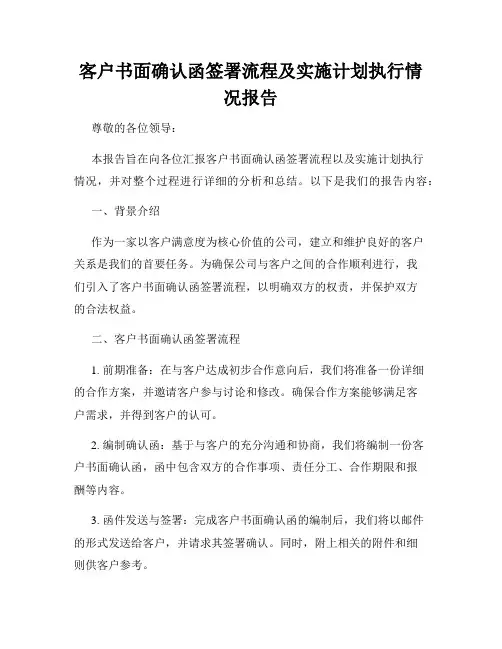 客户书面确认函签署流程及实施计划执行情况报告

尊敬的各位领导：

本报告旨在向各位汇报客户书面确认函签署流程以及实施计划执行情况，并对整个过程进行详细的分析和总结。以下是我们的报告内容：

一、背景介绍

作为一家以客户满意度为核心价值的公司，建立和维护良好的客户关系是我们的首要任务。为确保公司与客户之间的合作顺利进行，我们引入了客户书面确认函签署流程，以明确双方的权责，并保护双方的合法权益。

二、客户书面确认函签署流程

1. 前期准备：在与客户达成初步合作意向后，我们将准备一份详细的合作方案，并邀请客户参与讨论和修改。确保合作方案能够满足客户需求，并得到客户的认可。

2. 编制确认函：基于与客户的充分沟通和协商，我们将编制一份客户书面确认函，函中包含双方的合作事项、责任分工、合作期限和报酬等内容。

3. 函件发送与签署：完成客户书面确认函的编制后，我们将以邮件的形式发送给客户，并请求其签署确认。同时，附上相关的附件和细则供客户参考。